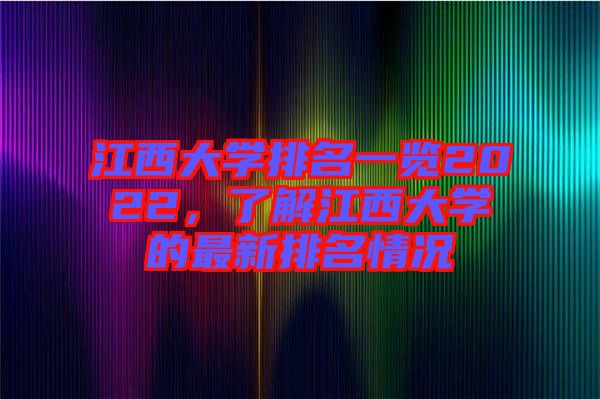 江西大学排名一览2022，了解江西大学的最新排名情况